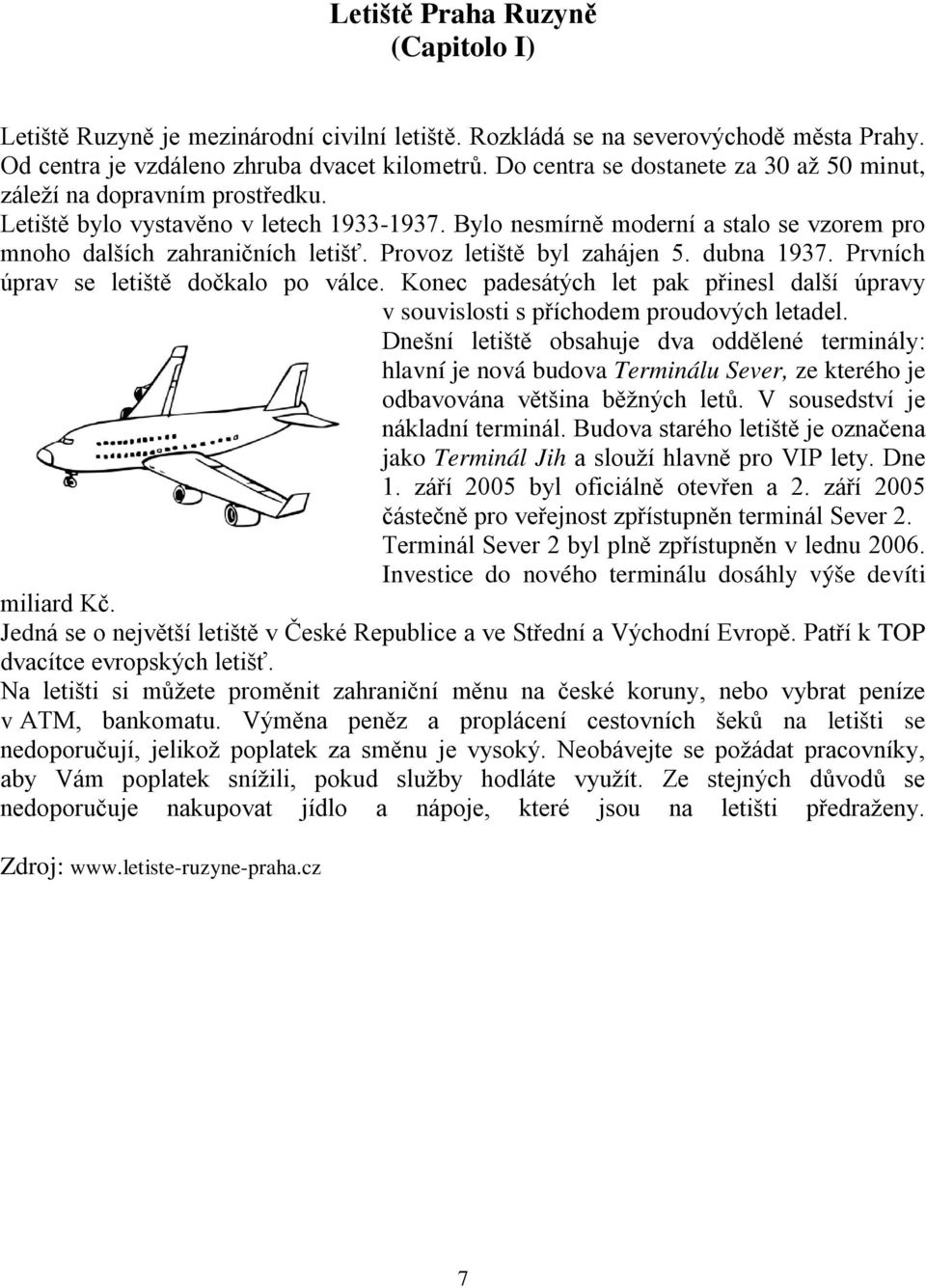 Letiště Praha Ruzyně
(Capitolo I)

Letiště Ruzyně je mezinárodní civilní letiště. Rozkládá se na severovýchodě města Prahy. Od centra je vzdáleno zhruba dvacet kilometrů. Do centra se dostanete za 30 až 50 minut, záleží na dopravním prostředku.
Letiště bylo vystavěno v letech 1933-1937. Bylo nesmírně moderní a stalo se vzorem pro mnoho dalších zahraničních letišť. Provoz letiště byl zahájen 5. dubna 1937. Prvních úprav se letiště dočkalo po válce. Konec padesátých let pak přinesl další úpravy v souvislosti s příchodem proudových letadel.
Dnešní letiště obsahuje dva oddělené terminály: hlavní je nová budova Terminálu Sever, ze kterého je odbavována většina běžných letů. V sousedství je nákladní terminál. Budova starého letiště je označena jako Terminál Jih a slouží hlavně pro VIP lety. Dne 1. září 2005 byl oficiálně otevřen a 2. září 2005 částečně pro veřejnost zpřístupněn terminál Sever 2. Terminál Sever 2 byl plně zpřístupněn v lednu 2006. Investice do nového terminálu dosáhly výše devíti miliard Kč.
Jedná se o největší letiště v České Republice a ve Střední a Východní Evropě. Patří k TOP dvacítce evropských letišť.
Na letišti si můžete proměnit zahraniční měnu na české koruny, nebo vybrat peníze v ATM, bankomatu. Výměna peněz a proplácení cestovních šeků na letišti se nedoporučují, jelikož poplatek za směnu je vysoký. Neobávejte se požádat pracovníky, aby Vám poplatek snížili, pokud služby hodláte využít. Ze stejných důvodů se nedoporučuje nakupovat jídlo a nápoje, které jsou na letišti předraženy.

Zdroj: www.letiste-ruzyne-praha.cz

7